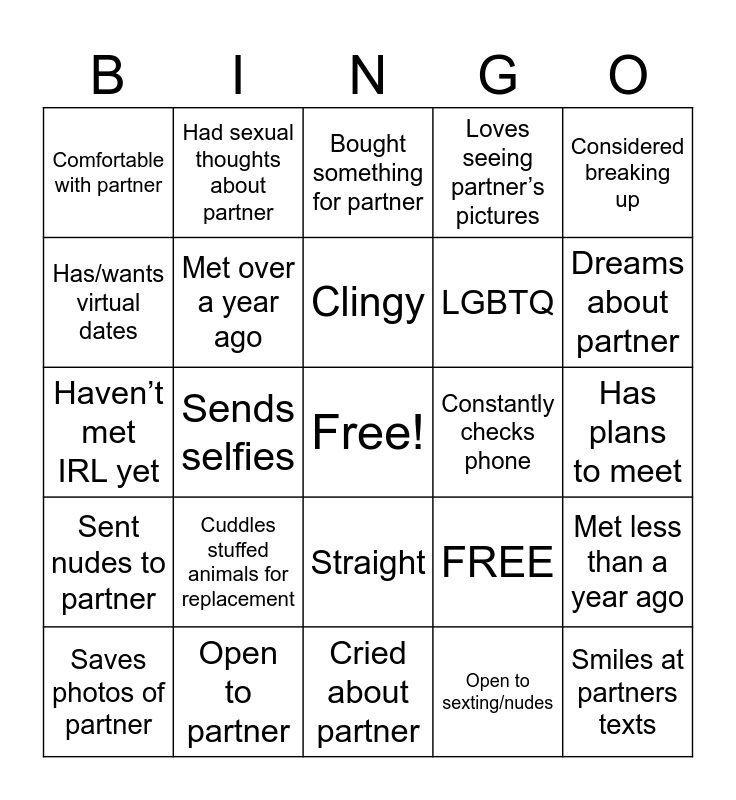 | B | I | N | G | O |
|---|---|---|---|---|
| Comfortable with partner | Had sexual thoughts about partner | Bought something for partner | Loves seeing partner's pictures | Considered breaking up |
| Has/wants virtual dates | Met over a year ago | Clingy | LGBTQ | Dreams about partner |
| Haven't met IRL yet | Sends selfies | Free! | Constantly checks phone | Has plans to meet |
| Sent nudes to partner | Cuddles stuffed animals for replacement | Straight | FREE | Met less than a year ago |
| Saves photos of partner | Open to partner | Cried about partner | Open to sexting/nudes | Smiles at partners texts |